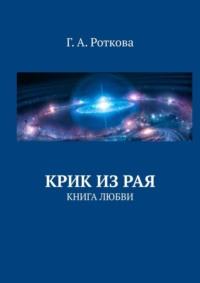 Г. А. Роткова

КРИК ИЗ РАЯ
КНИГА ЛЮБВИ